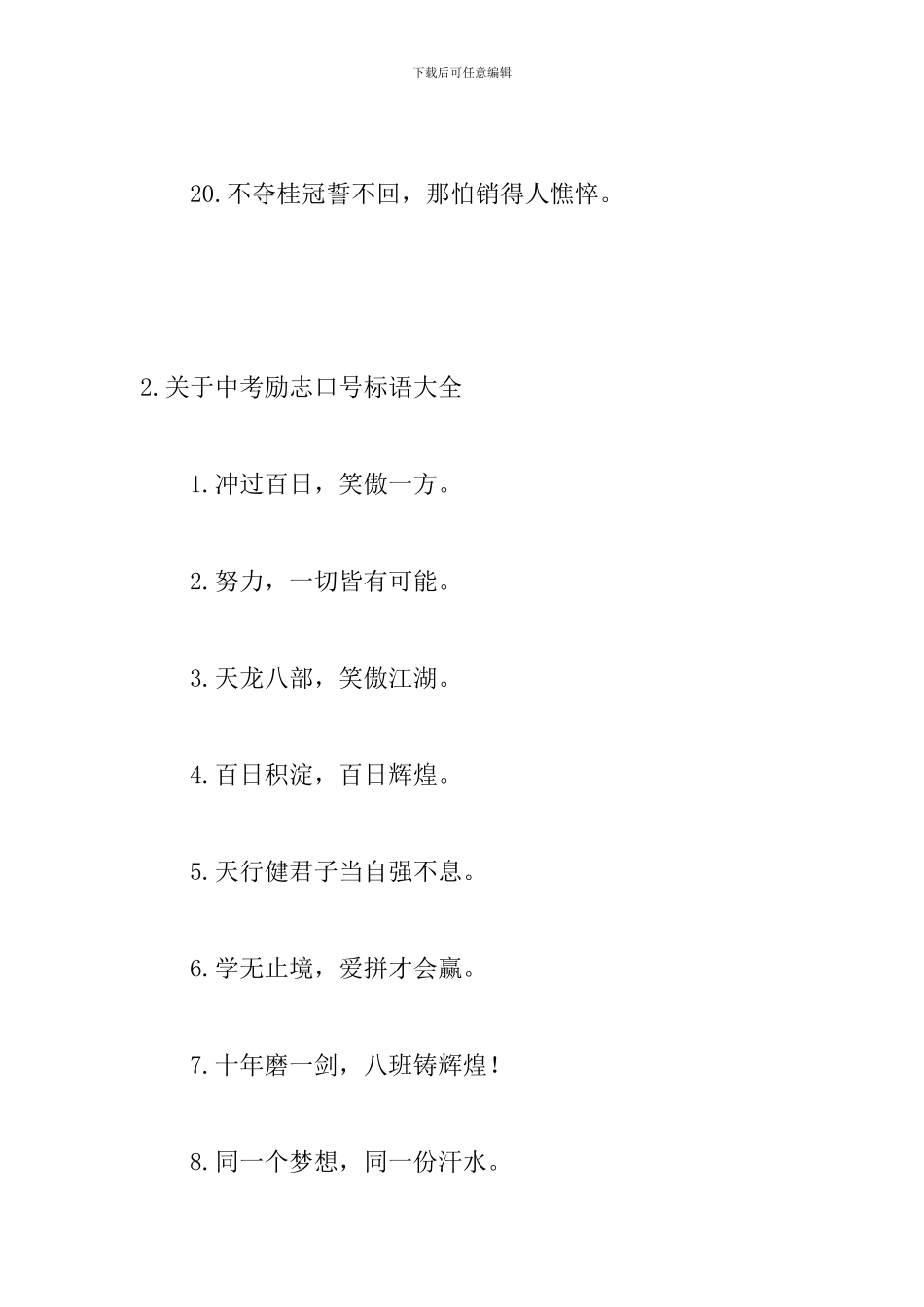 下载后可任意编辑

20.不夺桂冠誓不回，那怕销得人憔悴。

2.关于中考励志口号标语大全

1.冲过百日，笑傲一方。

2.努力，一切皆有可能。

3.天龙八部，笑傲江湖。

4.百日积淀，百日辉煌。

5.天行健君子当自强不息。

6.学无止境，爱拼才会赢。

7.十年磨一剑，八班铸辉煌！

8.同一个梦想，同一份汗水。